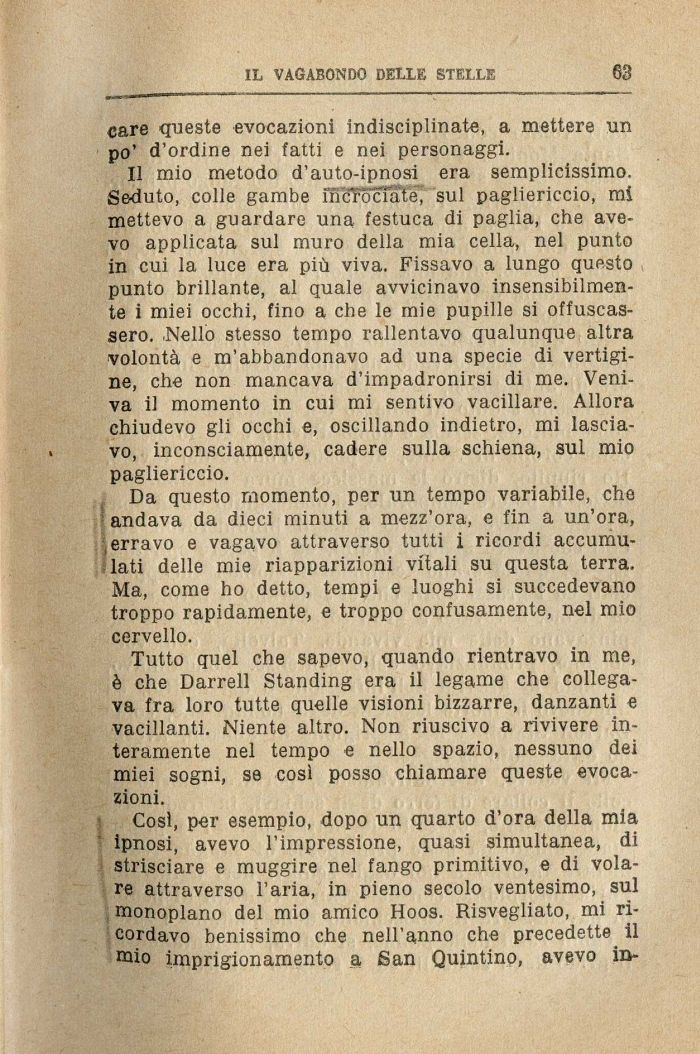 IL VAGABONDO DELLE STELLE 63

care queste evocazioni indisciplinate, a mettere un po' d'ordine nei fatti e nei personaggi.

Il mio metodo d'auto-ipnosi era semplicissimo. Seduto, colle gambe incrociate, sul pagliericcio, mi mettevo a guardare una festuca di paglia, che avevo applicata sul muro della mia cella, nel punto in cui la luce era più viva. Fissavo a lungo questo punto brillante, al quale avvicinavo insensibilmente i miei occhi, fino a che le mie pupille si offuscassero. Nello stesso tempo rallentavo qualunque altra volontà e m'abbandonavo ad una specie di vertigine, che non mancava d'impadronirsi di me. Veniva il momento in cui mi sentivo vacillare. Allora chiudevo gli occhi e, oscillando indietro, mi lasciavo, inconsciamente, cadere sulla schiena, sul mio pagliericcio.

Da questo momento, per un tempo variabile, che andava da dieci minuti a mezz'ora, e fin a un'ora, erravo e vagavo attraverso tutti i ricordi accumulati delle mie riapparizioni vitali su questa terra. Ma, come ho detto, tempi e luoghi si succedevano troppo rapidamente, e troppo confusamente, nel mio cervello.

Tutto quel che sapevo, quando rientravo in me, è che Darrell Standing era il legame che collegava fra loro tutte quelle visioni bizzarre, danzanti e vacillanti. Niente altro. Non riuscivo a rivivere interamente nel tempo e nello spazio, nessuno dei miei sogni, se così posso chiamare queste evocazioni.

Così, per esempio, dopo un quarto d'ora della mia ipnosi, avevo l'impressione, quasi simultanea, di strisciare e muggire nel fango primitivo, e di volare attraverso l'aria, in pieno secolo ventesimo, sul monoplano del mio amico Hoos. Risvegliato, mi ricordavo benissimo che nell'anno che precedette il mio imprigionamento a San Quintino, avevo in-